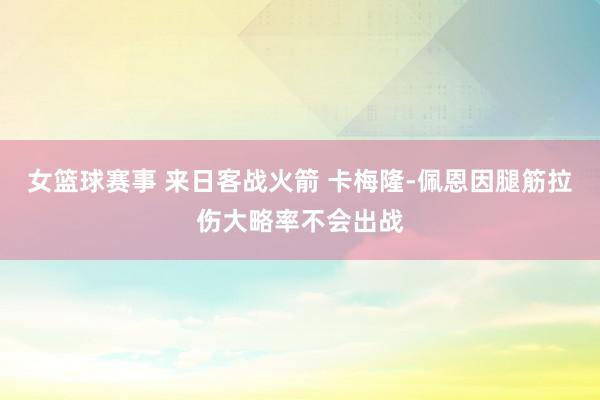 女篮球赛事 来日客战火箭 卡梅隆-佩恩因腿筋拉伤大略率不会出战